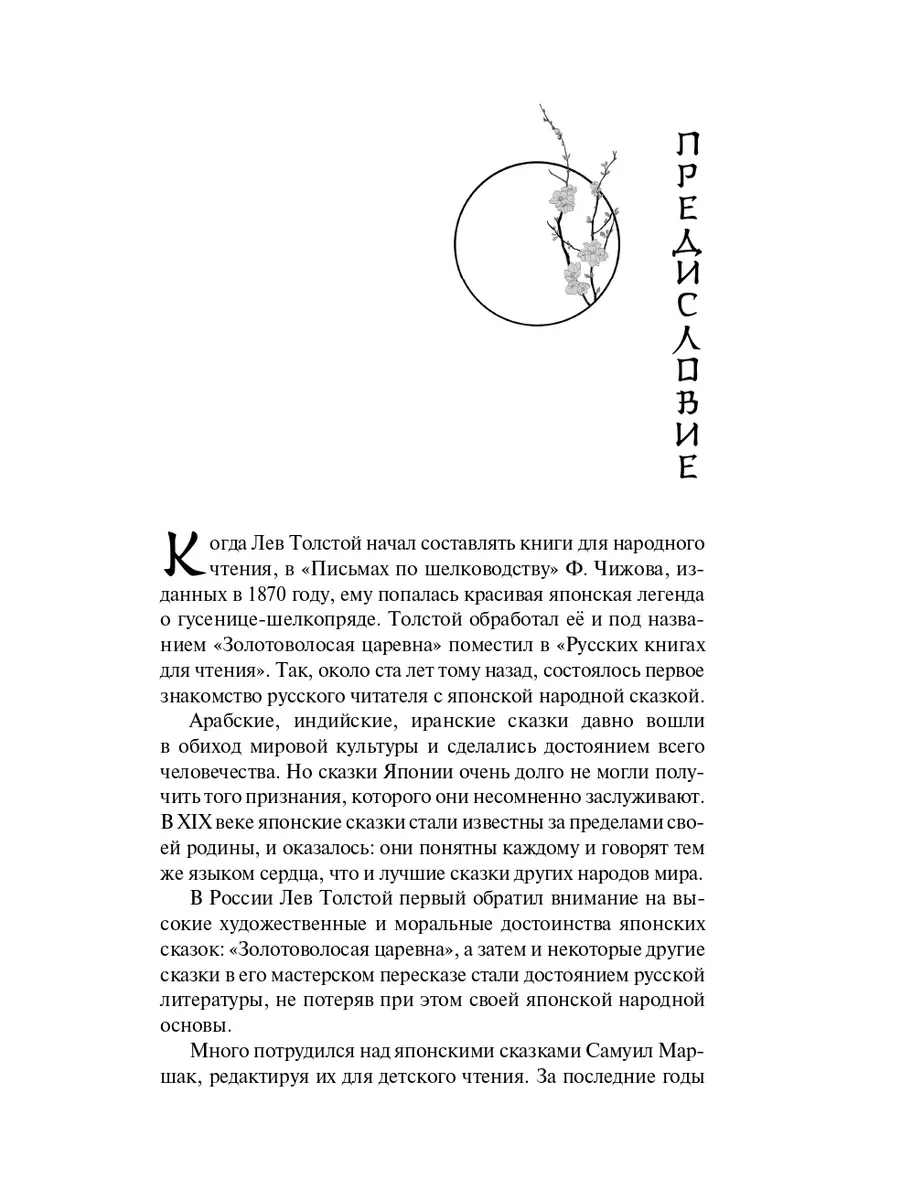 ПРЕДИСЛОВИЕ

Когда Лев Толстой начал составлять книги для народного чтения, в «Письмах по шелководству» Ф. Чижова, изданных в 1870 году, ему попалась красивая японская легенда о гусенице-шелкопряде. Толстой обработал её и под названием «Золотоволосая царевна» поместил в «Русских книгах для чтения». Так, около ста лет тому назад, состоялось первое знакомство русского читателя с японской народной сказкой.

Арабские, индийские, иранские сказки давно вошли в обиход мировой культуры и сделались достоянием всего человечества. Но сказки Японии очень долго не могли получить того признания, которого они несомненно заслуживают. В XIX веке японские сказки стали известны за пределами своей родины, и оказалось: они понятны каждому и говорят тем же языком сердца, что и лучшие сказки других народов мира.

В России Лев Толстой первый обратил внимание на высокие художественные и моральные достоинства японских сказок: «Золотоволосая царевна», а затем и некоторые другие сказки в его мастерском пересказе стали достоянием русской литературы, не потеряв при этом своей японской народной основы.

Много потрудился над японскими сказками Самуил Маршак, редактируя их для детского чтения. За последние годы